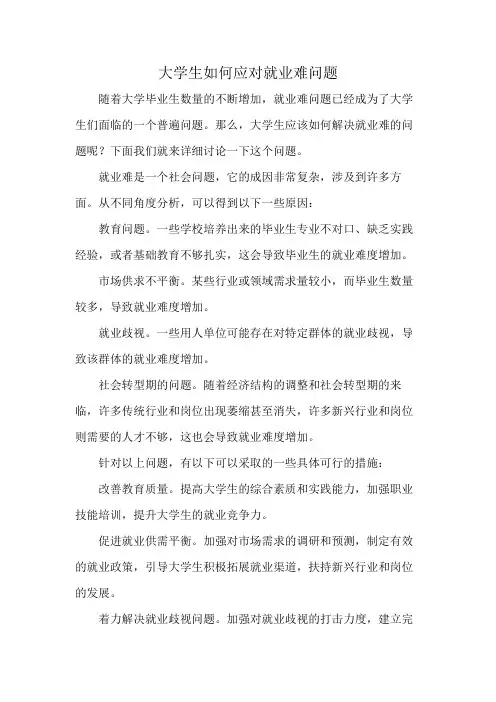 大学生如何应对就业难问题

随着大学毕业生数量的不断增加，就业难问题已经成为了大学生们面临的一个普遍问题。那么，大学生应该如何解决就业难的问题呢？下面我们就来详细讨论一下这个问题。

就业难是一个社会问题，它的成因非常复杂，涉及到许多方面。从不同角度分析，可以得到以下一些原因：

教育问题。一些学校培养出来的毕业生专业不对口、缺乏实践经验，或者基础教育不够扎实，这会导致毕业生的就业难度增加。

市场供求不平衡。某些行业或领域需求量较小，而毕业生数量较多，导致就业难度增加。

就业歧视。一些用人单位可能存在对特定群体的就业歧视，导致该群体的就业难度增加。

社会转型期的问题。随着经济结构的调整和社会转型期的来临，许多传统行业和岗位出现萎缩甚至消失，许多新兴行业和岗位则需要的人才不够，这也会导致就业难度增加。

针对以上问题，有以下可以采取的一些具体可行的措施：

改善教育质量。提高大学生的综合素质和实践能力，加强职业技能培训，提升大学生的就业竞争力。

促进就业供需平衡。加强对市场需求的调研和预测，制定有效的就业政策，引导大学生积极拓展就业渠道，扶持新兴行业和岗位的发展。

着力解决就业歧视问题。加强对就业歧视的打击力度，建立完